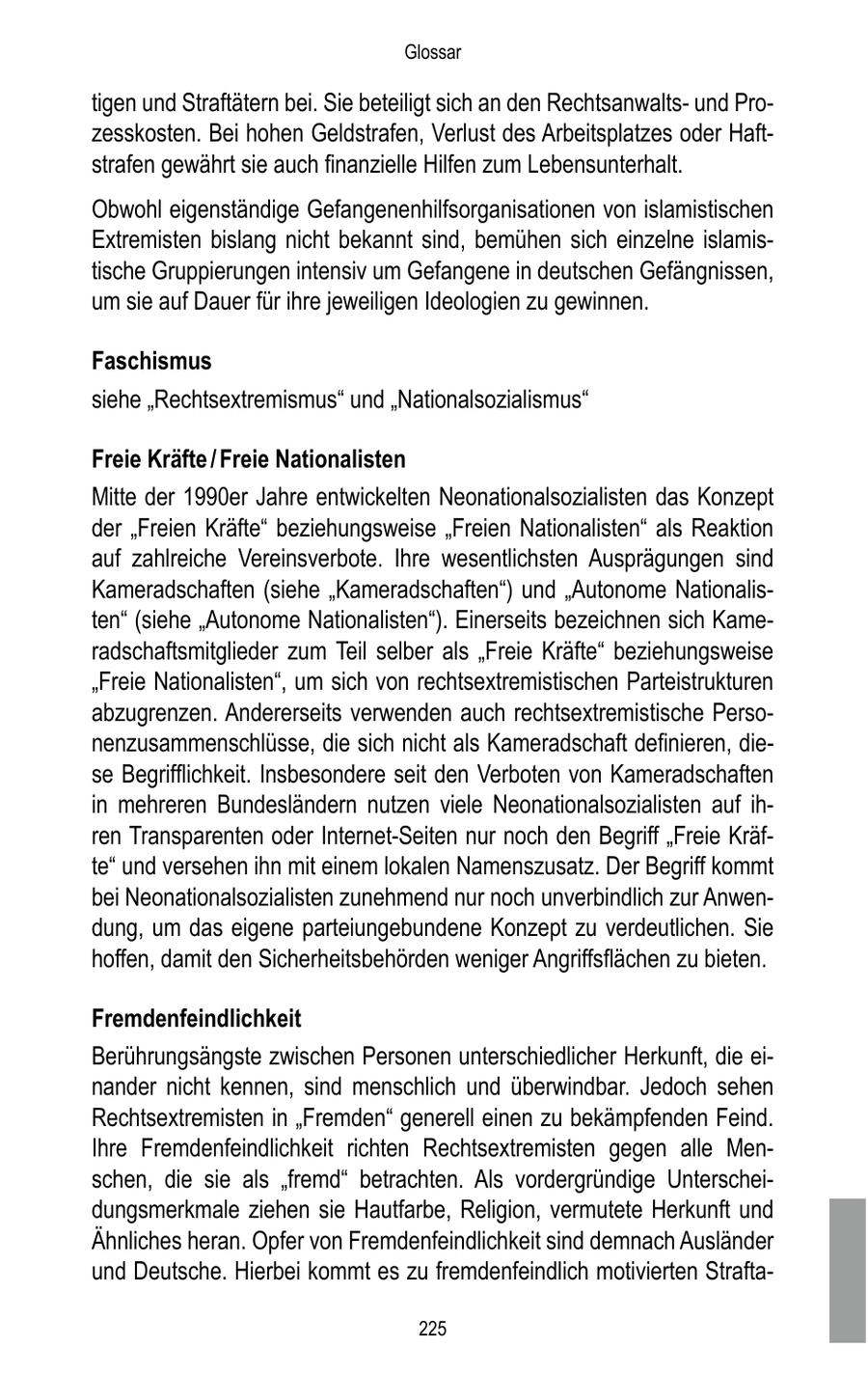 Glossar

tigen und Straftätern bei. Sie beteiligt sich an den Rechtsanwalts- und Prozesskosten. Bei hohen Geldstrafen, Verlust des Arbeitsplatzes oder Haftstrafen gewährt sie auch finanzielle Hilfen zum Lebensunterhalt.

Obwohl eigenständige Gefangenenhilfsorganisationen von islamistischen Extremisten bislang nicht bekannt sind, bemühen sich einzelne islamistische Gruppierungen intensiv um Gefangene in deutschen Gefängnissen, um sie auf Dauer für ihre jeweiligen Ideologien zu gewinnen.

Faschismus

siehe „Rechtsextremismus“ und „Nationalsozialismus“

Freie Kräfte / Freie Nationalisten

Mitte der 1990er Jahre entwickelten Neonationalsozialisten das Konzept der „Freien Kräfte“ beziehungsweise „Freien Nationalisten“ als Reaktion auf zahlreiche Vereinsverbote. Ihre wesentlichsten Ausprägungen sind Kameradschaften (siehe „Kameradschaften“) und „Autonome Nationalisten“ (siehe „Autonome Nationalisten“). Einerseits bezeichnen sich Kameradschaftsmitglieder zum Teil selber als „Freie Kräfte“ beziehungsweise „Freie Nationalisten“, um sich von rechtsextremistischen Parteistrukturen abzugrenzen. Andererseits verwenden auch rechtsextremistische Personenzusammenschlüsse, die sich nicht als Kameradschaft definieren, diese Begrifflichkeit. Insbesondere seit den Verboten von Kameradschaften in mehreren Bundesländern nutzen viele Neonationalsozialisten auf ihren Transparenten oder Internet-Seiten nur noch den Begriff „Freie Kräfte“ und versehen ihn mit einem lokalen Namenszusatz. Der Begriff kommt bei Neonationalsozialisten zunehmend nur noch unverbindlich zur Anwendung, um das eigene parteiungebundene Konzept zu verdeutlichen. Sie hoffen, damit den Sicherheitsbehörden weniger Angriffsflächen zu bieten.

Fremdenfeindlichkeit

Berührungsängste zwischen Personen unterschiedlicher Herkunft, die einander nicht kennen, sind menschlich und überwindbar. Jedoch sehen Rechtsextremisten in „Fremden“ generell einen zu bekämpfenden Feind. Ihre Fremdenfeindlichkeit richten Rechtsextremisten gegen alle Menschen, die sie als „fremd“ betrachten. Als vordergründige Unterscheidungsmerkmale ziehen sie Hautfarbe, Religion, vermutete Herkunft und Ähnliches heran. Opfer von Fremdenfeindlichkeit sind demnach Ausländer und Deutsche. Hierbei kommt es zu fremdenfeindlich motivierten Strafta-

225